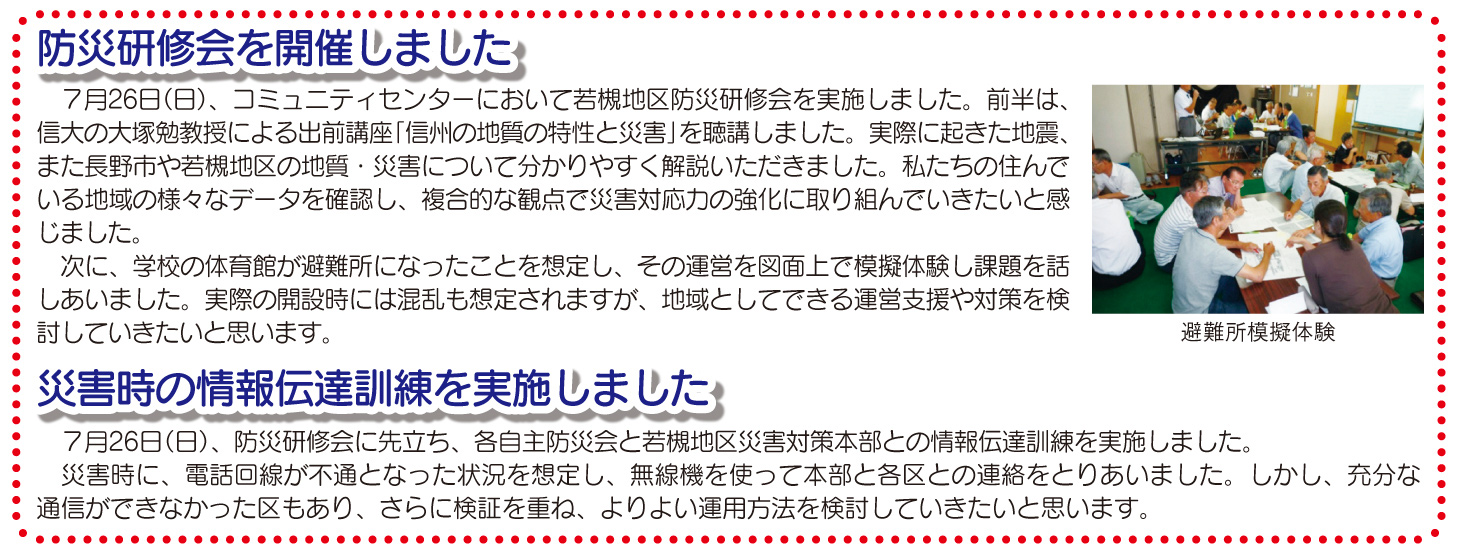 防災研修会を開催しました

7月26日(日)、コミュニティセンターにおいて若槻地区防災研修会を実施しました。前半は、信大の大塚勉教授による出前講座「信州の地質の特性と災害」を聴講しました。実際に起きた地震、また長野市や若槻地区の地質・災害について分かりやすく解説いただきました。私たちの住んでいる地域の様々なデータを確認し、複合的な観点で災害対応力の強化に取り組んでいきたいと感じました。

次に、学校の体育館が避難所になったことを想定し、その運営を図面上で模擬体験し課題を話しあいました。実際の開設時には混乱も想定されますが、地域としてできる運営支援や対策を検討していきたいと思います。

避難所模擬体験

災害時の情報伝達訓練を実施しました

7月26日(日)、防災研修会に先立ち、各自主防災会と若槻地区災害対策本部との情報伝達訓練を実施しました。

災害時に、電話回線が不通となった状況を想定し、無線機を使って本部と各区との連絡をとりあいました。しかし、充分な通信ができなかった区もあり、さらに検証を重ね、よりよい運用方法を検討していきたいと思います。